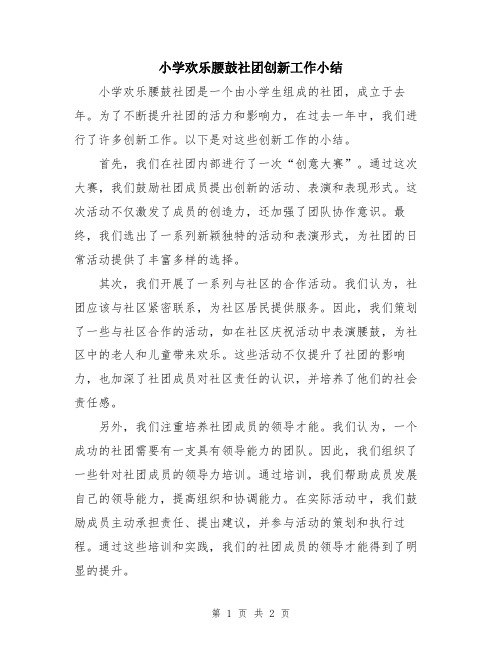 小学欢乐腰鼓社团创新工作小结

小学欢乐腰鼓社团是一个由小学生组成的社团，成立于去年。为了不断提升社团的活力和影响力，在过去一年中，我们进行了许多创新工作。以下是对这些创新工作的小结。

首先，我们在社团内部进行了一次“创意大赛”。通过这次大赛，我们鼓励社团成员提出创新的活动、表演和表现形式。这次活动不仅激发了成员的创造力，还加强了团队协作意识。最终，我们选出了一系列新颖独特的活动和表演形式，为社团的日常活动提供了丰富多样的选择。

其次，我们开展了一系列与社区的合作活动。我们认为，社团应该与社区紧密联系，为社区居民提供服务。因此，我们策划了一些与社区合作的活动，如在社区庆祝活动中表演腰鼓，为社区中的老人和儿童带来欢乐。这些活动不仅提升了社团的影响力，也加深了社团成员对社区责任的认识，并培养了他们的社会责任感。

另外，我们注重培养社团成员的领导才能。我们认为，一个成功的社团需要有一支具有领导能力的团队。因此，我们组织了一些针对社团成员的领导力培训。通过培训，我们帮助成员发展自己的领导能力，提高组织和协调能力。在实际活动中，我们鼓励成员主动承担责任、提出建议，并参与活动的策划和执行过程。通过这些培训和实践，我们的社团成员的领导才能得到了明显的提升。

第 1 页 共 2 页